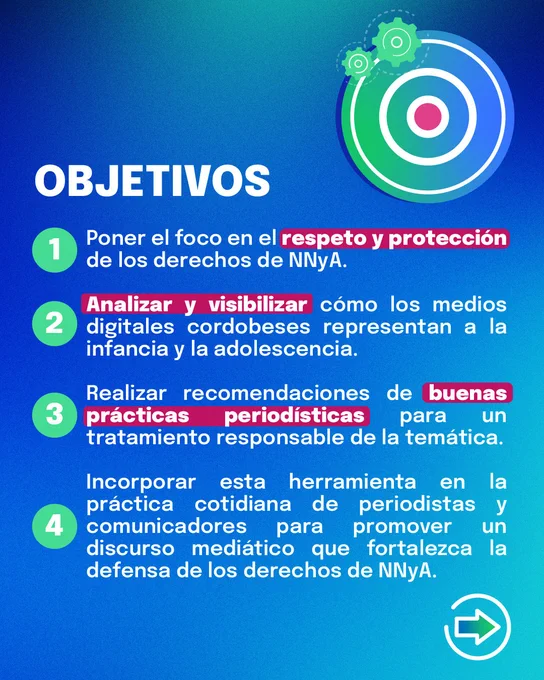 OBJETIVOS

1 Poner el foco en el respeto y protección de los derechos de NNyA.

2 Analizar y visibilizar cómo los medios digitales cordobeses representan a la infancia y la adolescencia.

3 Realizar recomendaciones de buenas prácticas periodísticas para un tratamiento responsable de la temática.

4 Incorporar esta herramienta en la práctica cotidiana de periodistas y comunicadores para promover un discurso mediático que fortalezca la defensa de los derechos de NNyA.